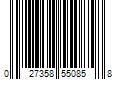 0 27358 55085 8